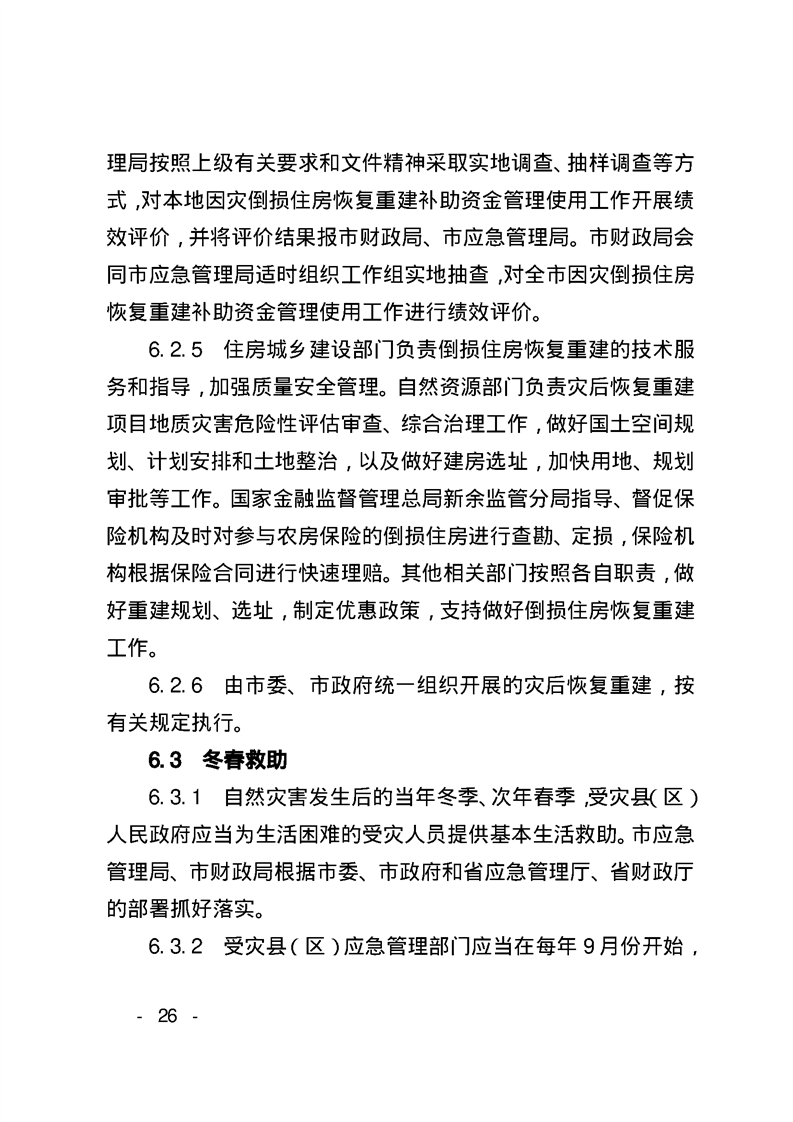 理局按照上级有关要求和文件精神采取实地调查、抽样调查等方式，对本地因灾倒损住房恢复重建补助资金管理使用工作开展绩效评价，并将评价结果报市财政局、市应急管理局。市财政局会同市应急管理局适时组织工作组实地抽查，对全市因灾倒损住房恢复重建补助资金管理使用工作进行绩效评价。

6.2.5　住房城乡建设部门负责倒损住房恢复重建的技术服务和指导，加强质量安全管理。自然资源部门负责灾后恢复重建项目地质灾害危险性评估审查、综合治理工作，做好国土空间规划、计划安排和土地整治，以及做好建房选址，加快用地、规划审批等工作。国家金融监督管理总局新余监管分局指导、督促保险机构及时对参与农房保险的倒损住房进行查勘、定损，保险机构根据保险合同进行快速理赔。其他相关部门按照各自职责，做好重建规划、选址，制定优惠政策，支持做好倒损住房恢复重建工作。

6.2.6　由市委、市政府统一组织开展的灾后恢复重建，按有关规定执行。

6.3　冬春救助

6.3.1　自然灾害发生后的当年冬季、次年春季，受灾县（区）人民政府应当为生活困难的受灾人员提供基本生活救助。市应急管理局、市财政局根据市委、市政府和省应急管理厅、省财政厅的部署抓好落实。

6.3.2　受灾县（区）应急管理部门应当在每年9月份开始，

- 26 -